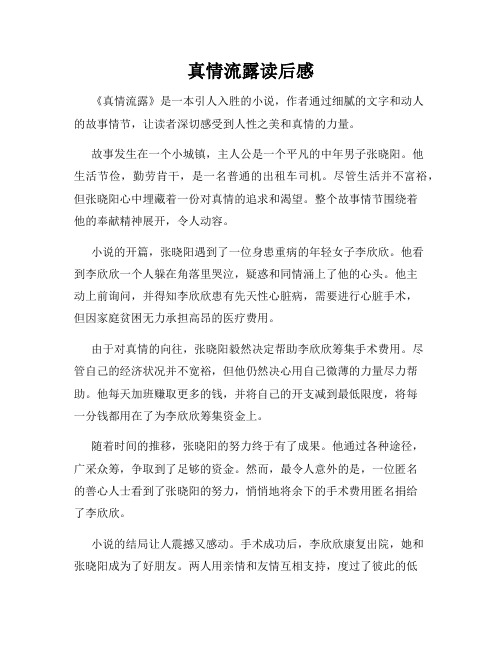 真情流露读后感

《真情流露》是一本引人入胜的小说，作者通过细腻的文字和动人的故事情节，让读者深切感受到人性之美和真情的力量。

故事发生在一个小城镇，主人公是一个平凡的中年男子张晓阳。他生活节俭，勤劳肯干，是一名普通的出租车司机。尽管生活并不富裕，但张晓阳心中埋藏着一份对真情的追求和渴望。整个故事情节围绕着他的奉献精神展开，令人动容。

小说的开篇，张晓阳遇到了一位身患重病的年轻女子李欣欣。他看到李欣欣一个人躲在角落里哭泣，疑惑和同情涌上了他的心头。他主动上前询问，并得知李欣欣患有先天性心脏病，需要进行心脏手术，但因家庭贫困无力承担高昂的医疗费用。

由于对真情的向往，张晓阳毅然决定帮助李欣欣筹集手术费用。尽管自己的经济状况并不宽裕，但他仍然决心用自己微薄的力量尽力帮助。他每天加班赚取更多的钱，并将自己的开支减到最低限度，将每一分钱都用在了为李欣欣筹集资金上。

随着时间的推移，张晓阳的努力终于有了成果。他通过各种途径，广采众筹，争取到了足够的资金。然而，最令人意外的是，一位匿名的善心人士看到了张晓阳的努力，悄悄地将余下的手术费用匿名捐给了李欣欣。

小说的结局让人震撼又感动。手术成功后，李欣欣康复出院，她和张晓阳成为了好朋友。两人用亲情和友情互相支持，度过了彼此的低